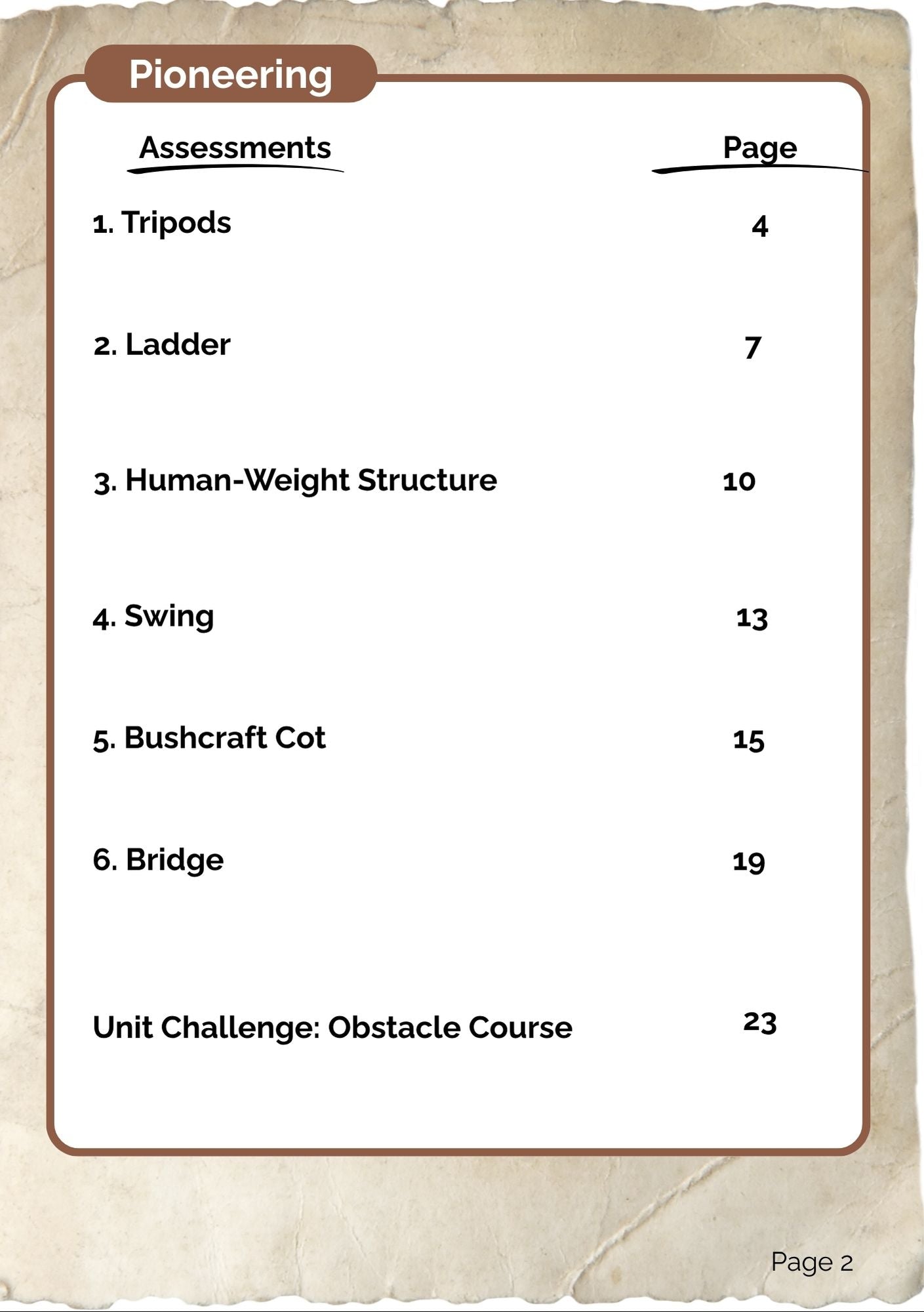 Pioneering

| Assessments | Page |
|---|---|
| 1. Tripods | 4 |
| 2. Ladder | 7 |
| 3. Human-Weight Structure | 10 |
| 4. Swing | 13 |
| 5. Bushcraft Cot | 15 |
| 6. Bridge | 19 |
| Unit Challenge: Obstacle Course | 23 |

Page 2